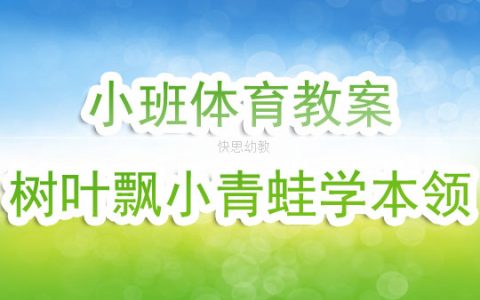 小班体育教案

快思幼教

树叶飘小青蛙学本领